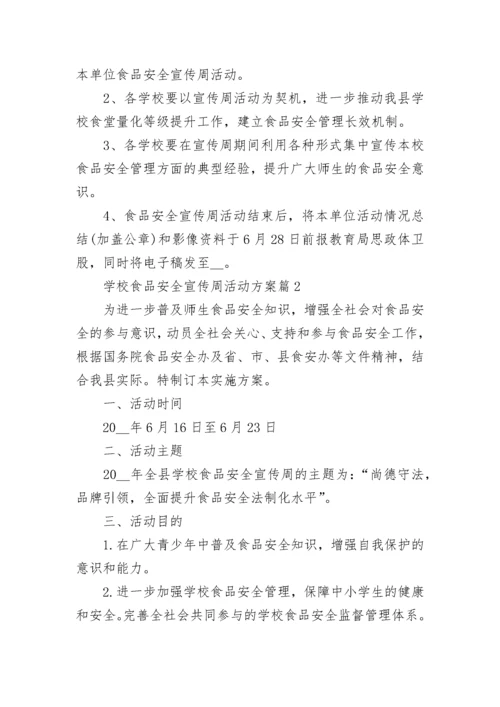 本单位食品安全宣传周活动。

2、各学校要以宣传周活动为契机，进一步推动我县学校食堂量化等级提升工作，建立食品安全管理长效机制。

3、各学校要在宣传周期间利用各种形式集中宣传本校食品安全管理方面的典型经验，提升广大师生的食品安全意识。

4、食品安全宣传周活动结束后，将本单位活动情况总结(加盖公章)和影像资料于6月28日前报教育局思政体卫股，同时将电子稿发至__。

学校食品安全宣传周活动方案篇2

为进一步普及师生食品安全知识，增强全社会对食品安全的参与意识，动员全社会关心、支持和参与食品安全工作，根据国务院食品安全办及省、市、县食安办等文件精神，结合我县实际。特制订本实施方案。

一、活动时间

20__年6月16日至6月23日

二、活动主题

20__年全县学校食品安全宣传周的主题为：“尚德守法，品牌引领，全面提升食品安全法制化水平”。

三、活动目的

1.在广大青少年中普及食品安全知识，增强自我保护的意识和能力。

2.进一步加强学校食品安全管理，保障中小学生的健康和安全。完善全社会共同参与的学校食品安全监督管理体系。